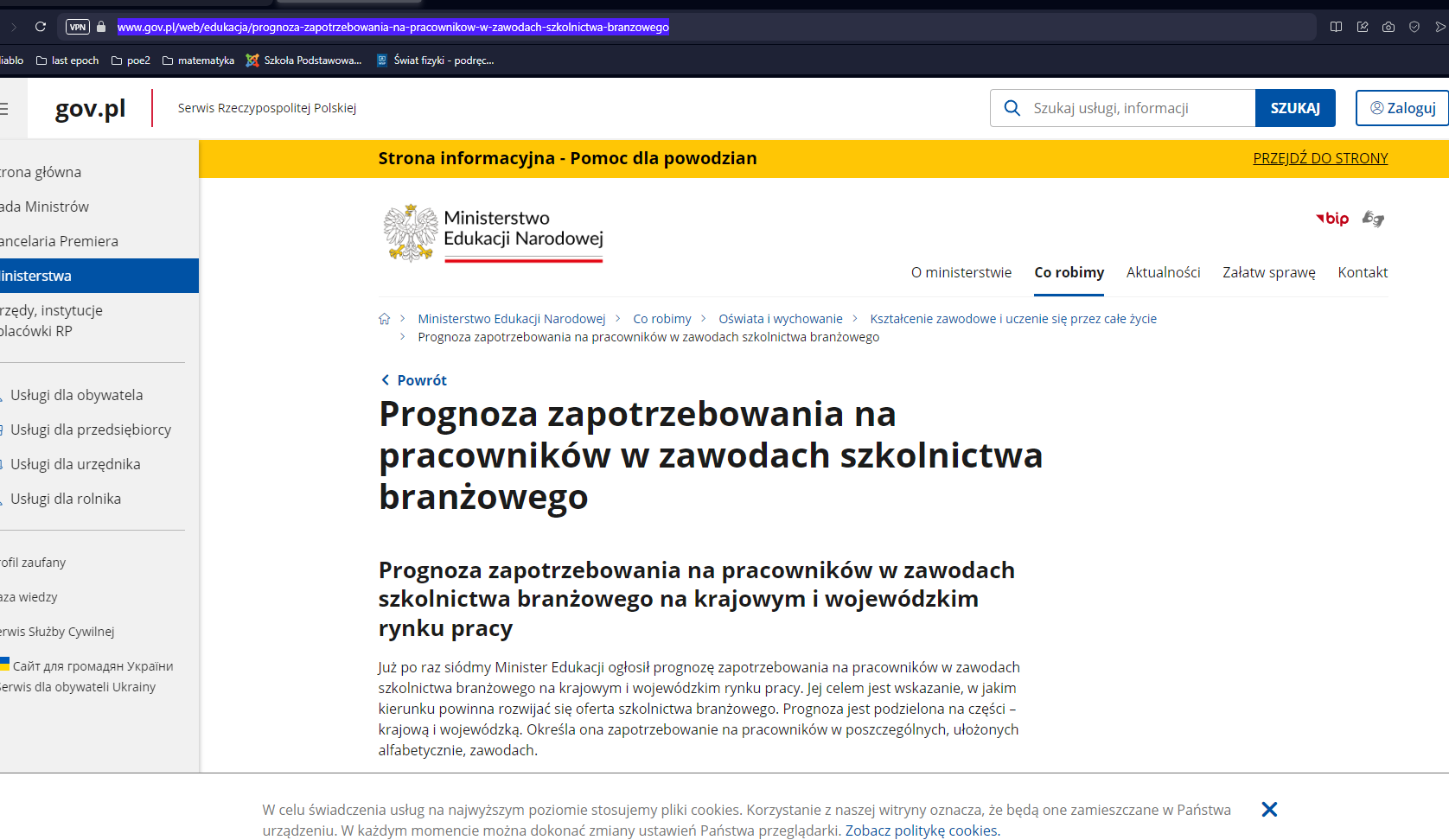 VPN www.gov.pl/web/edukacja/prognoza-zapotrzebowania-na-pracownikow-w-zawodach-szkolnictwa-branzowego

iablo last epoch poe2 matematyka Szkoła Podstawowa... Świat fizyki - podręc...

gov.pl Serwis Rzeczypospolitej Polskiej

Szukaj usługi, informacji SZUKAJ Zaloguj

rona główna
ada Ministrów
ancelaria Premiera
inisterstwa
rzędy, instytucje
lacówki RP

Usługi dla obywatela
Usługi dla przedsiębiorcy
Usługi dla urzędnika
Usługi dla rolnika

ofil zaufany
aza wiedzy
erwis Służby Cywilnej
Сайт для громадян України
erwis dla obywateli Ukrainy

Strona informacyjna - Pomoc dla powodzian PRZEJDŹ DO STRONY

Ministerstwo Edukacji Narodowej

bip

O ministerstwie Co robimy Aktualności Załatw sprawę Kontakt

Ministerstwo Edukacji Narodowej > Co robimy > Oświata i wychowanie > Kształcenie zawodowe i uczenie się przez całe życie > Prognoza zapotrzebowania na pracowników w zawodach szkolnictwa branżowego

Powrót

Prognoza zapotrzebowania na pracowników w zawodach szkolnictwa branżowego

Prognoza zapotrzebowania na pracowników w zawodach szkolnictwa branżowego na krajowym i wojewódzkim rynku pracy

Już po raz siódmy Minister Edukacji ogłosił prognozę zapotrzebowania na pracowników w zawodach szkolnictwa branżowego na krajowym i wojewódzkim rynku pracy. Jej celem jest wskazanie, w jakim kierunku powinna rozwijać się oferta szkolnictwa branżowego. Prognoza jest podzielona na części – krajową i wojewódzką. Określa ona zapotrzebowanie na pracowników w poszczególnych, ułożonych alfabetycznie, zawodach.

W celu świadczenia usług na najwyższym poziomie stosujemy pliki cookies. Korzystanie z naszej witryny oznacza, że będą one zamieszczane w Państwa urządzeniu. W każdym momencie można dokonać zmiany ustawień Państwa przeglądarki. Zobacz politykę cookies.